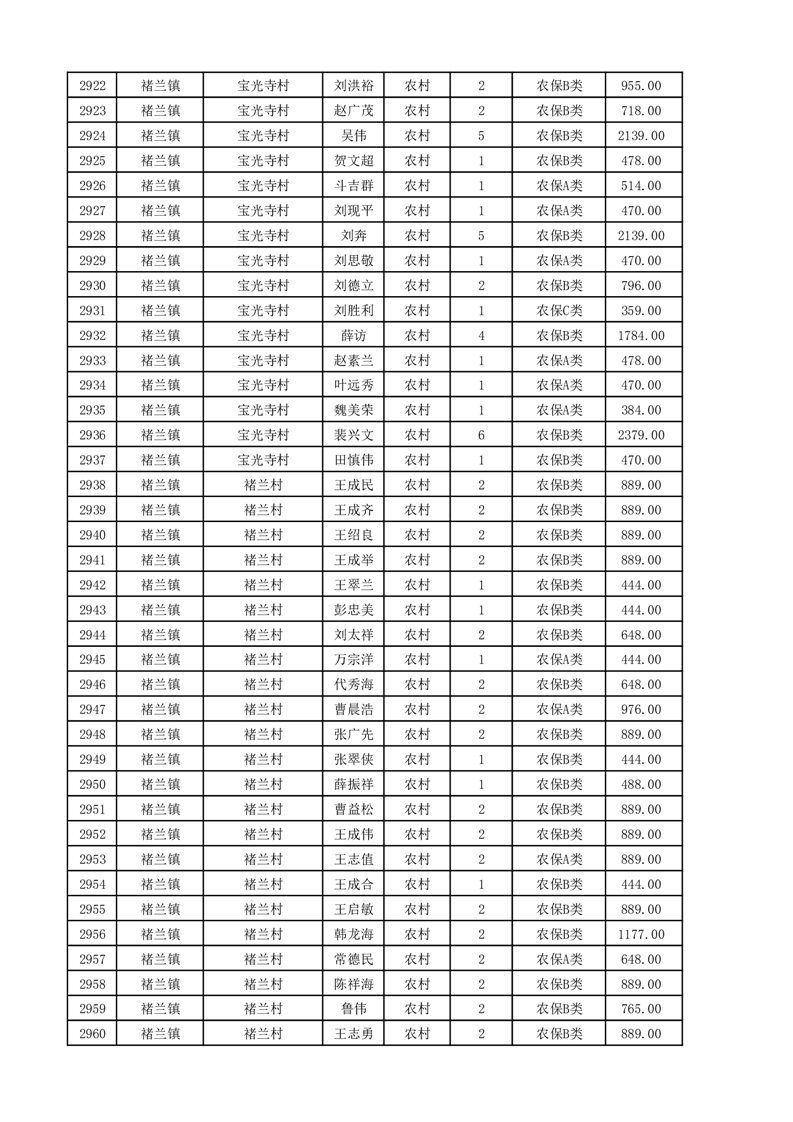 | 2922 | 褚兰镇 | 宝光寺村 | 刘洪裕 | 农村 | 2 | 农保B类 | 955.00 |
|---|---|---|---|---|---|---|---|
| 2923 | 褚兰镇 | 宝光寺村 | 赵广茂 | 农村 | 2 | 农保B类 | 718.00 |
| 2924 | 褚兰镇 | 宝光寺村 | 吴伟 | 农村 | 5 | 农保B类 | 2139.00 |
| 2925 | 褚兰镇 | 宝光寺村 | 贺文超 | 农村 | 1 | 农保B类 | 478.00 |
| 2926 | 褚兰镇 | 宝光寺村 | 斗吉群 | 农村 | 1 | 农保A类 | 514.00 |
| 2927 | 褚兰镇 | 宝光寺村 | 刘现平 | 农村 | 1 | 农保A类 | 470.00 |
| 2928 | 褚兰镇 | 宝光寺村 | 刘奔 | 农村 | 5 | 农保B类 | 2139.00 |
| 2929 | 褚兰镇 | 宝光寺村 | 刘思敬 | 农村 | 1 | 农保A类 | 470.00 |
| 2930 | 褚兰镇 | 宝光寺村 | 刘德立 | 农村 | 2 | 农保B类 | 796.00 |
| 2931 | 褚兰镇 | 宝光寺村 | 刘胜利 | 农村 | 1 | 农保C类 | 359.00 |
| 2932 | 褚兰镇 | 宝光寺村 | 薛访 | 农村 | 4 | 农保B类 | 1784.00 |
| 2933 | 褚兰镇 | 宝光寺村 | 赵素兰 | 农村 | 1 | 农保A类 | 478.00 |
| 2934 | 褚兰镇 | 宝光寺村 | 叶远秀 | 农村 | 1 | 农保A类 | 470.00 |
| 2935 | 褚兰镇 | 宝光寺村 | 魏美荣 | 农村 | 1 | 农保A类 | 384.00 |
| 2936 | 褚兰镇 | 宝光寺村 | 裴兴文 | 农村 | 6 | 农保B类 | 2379.00 |
| 2937 | 褚兰镇 | 宝光寺村 | 田慎伟 | 农村 | 1 | 农保B类 | 470.00 |
| 2938 | 褚兰镇 | 褚兰村 | 王成民 | 农村 | 2 | 农保B类 | 889.00 |
| 2939 | 褚兰镇 | 褚兰村 | 王成齐 | 农村 | 2 | 农保B类 | 889.00 |
| 2940 | 褚兰镇 | 褚兰村 | 王绍良 | 农村 | 2 | 农保B类 | 889.00 |
| 2941 | 褚兰镇 | 褚兰村 | 王成举 | 农村 | 2 | 农保B类 | 889.00 |
| 2942 | 褚兰镇 | 褚兰村 | 王翠兰 | 农村 | 1 | 农保B类 | 444.00 |
| 2943 | 褚兰镇 | 褚兰村 | 彭忠美 | 农村 | 1 | 农保B类 | 444.00 |
| 2944 | 褚兰镇 | 褚兰村 | 刘太祥 | 农村 | 2 | 农保B类 | 648.00 |
| 2945 | 褚兰镇 | 褚兰村 | 万宗洋 | 农村 | 1 | 农保A类 | 444.00 |
| 2946 | 褚兰镇 | 褚兰村 | 代秀海 | 农村 | 2 | 农保B类 | 648.00 |
| 2947 | 褚兰镇 | 褚兰村 | 曹晨浩 | 农村 | 2 | 农保A类 | 976.00 |
| 2948 | 褚兰镇 | 褚兰村 | 张广先 | 农村 | 2 | 农保B类 | 889.00 |
| 2949 | 褚兰镇 | 褚兰村 | 张翠侠 | 农村 | 1 | 农保B类 | 444.00 |
| 2950 | 褚兰镇 | 褚兰村 | 薛振祥 | 农村 | 1 | 农保B类 | 488.00 |
| 2951 | 褚兰镇 | 褚兰村 | 曹益松 | 农村 | 2 | 农保B类 | 889.00 |
| 2952 | 褚兰镇 | 褚兰村 | 王成伟 | 农村 | 2 | 农保B类 | 889.00 |
| 2953 | 褚兰镇 | 褚兰村 | 王志值 | 农村 | 2 | 农保A类 | 889.00 |
| 2954 | 褚兰镇 | 褚兰村 | 王成合 | 农村 | 1 | 农保B类 | 444.00 |
| 2955 | 褚兰镇 | 褚兰村 | 王启敏 | 农村 | 2 | 农保B类 | 889.00 |
| 2956 | 褚兰镇 | 褚兰村 | 韩龙海 | 农村 | 2 | 农保B类 | 1177.00 |
| 2957 | 褚兰镇 | 褚兰村 | 常德民 | 农村 | 2 | 农保A类 | 648.00 |
| 2958 | 褚兰镇 | 褚兰村 | 陈祥海 | 农村 | 2 | 农保B类 | 889.00 |
| 2959 | 褚兰镇 | 褚兰村 | 鲁伟 | 农村 | 2 | 农保B类 | 765.00 |
| 2960 | 褚兰镇 | 褚兰村 | 王志勇 | 农村 | 2 | 农保B类 | 889.00 |